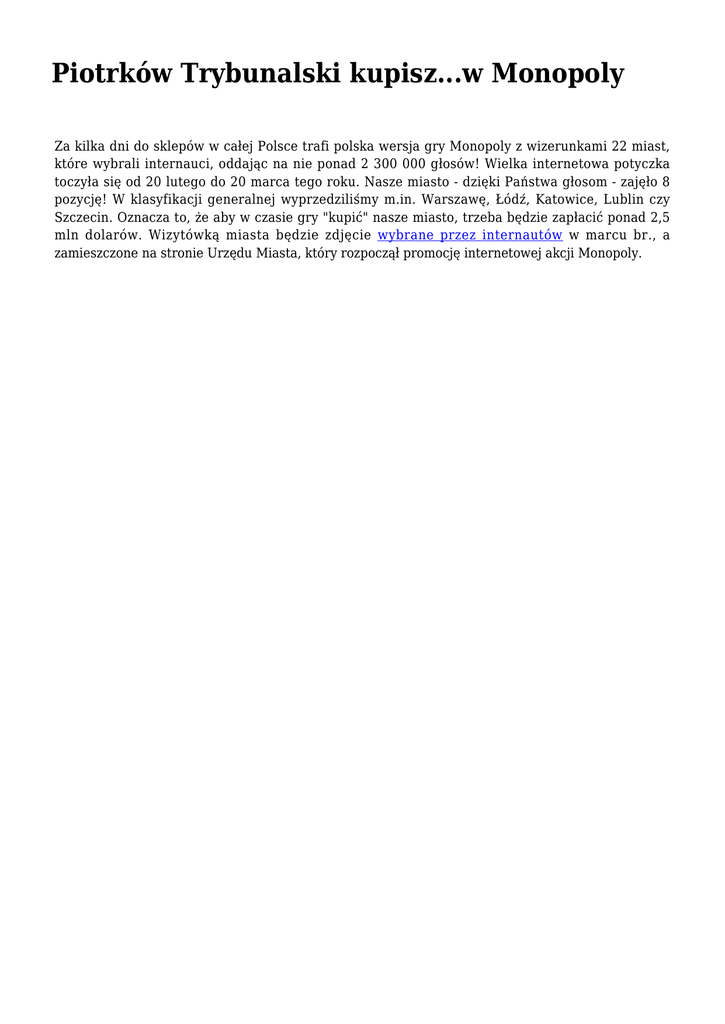 Piotrków Trybunalski kupisz…w Monopoly

Za kilka dni do sklepów w całej Polsce trafi polska wersja gry Monopoly z wizerunkami 22 miast, które wybrali internauci, oddając na nie ponad 2 300 000 głosów! Wielka internetowa potyczka toczyła się od 20 lutego do 20 marca tego roku. Nasze miasto - dzięki Państwa głosom - zajęło 8 pozycję! W klasyfikacji generalnej wyprzedziliśmy m.in. Warszawę, Łódź, Katowice, Lublin czy Szczecin. Oznacza to, że aby w czasie gry "kupić" nasze miasto, trzeba będzie zapłacić ponad 2,5 mln dolarów. Wizytówką miasta będzie zdjęcie wybrane przez internautów w marcu br., a zamieszczone na stronie Urzędu Miasta, który rozpoczął promocję internetowej akcji Monopoly.